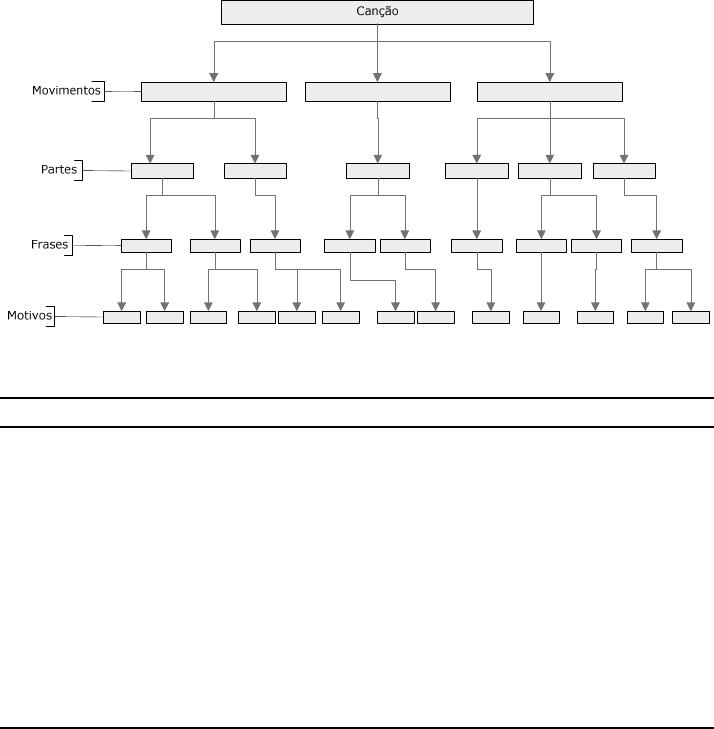 Canção

Movimentos

Partes

Frases

Motivos